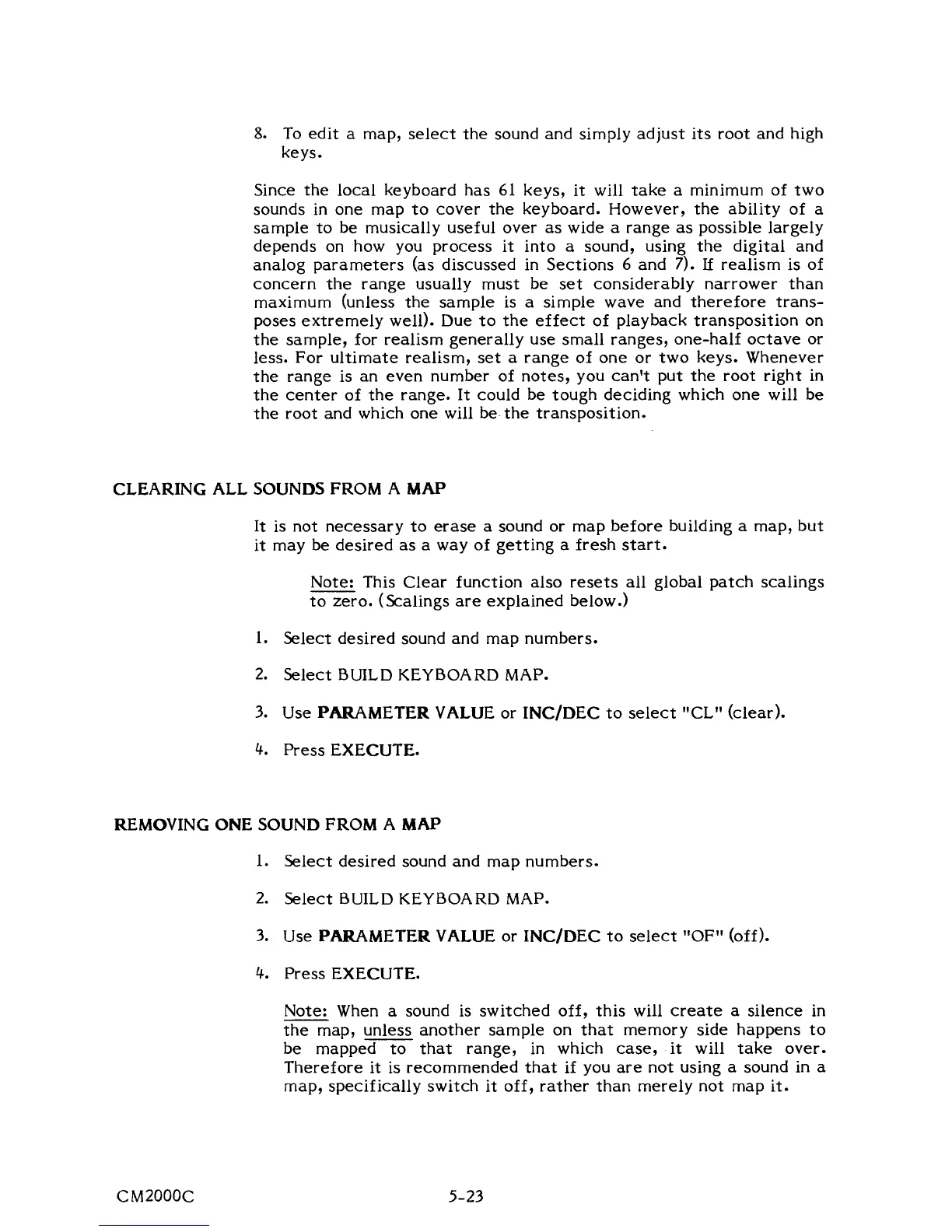 8. To edit a map, select the sound and simply adjust its root and high keys.

Since the local keyboard has 61 keys, it will take a minimum of two sounds in one map to cover the keyboard. However, the ability of a sample to be musically useful over as wide a range as possible largely depends on how you process it into a sound, using the digital and analog parameters (as discussed in Sections 6 and 7). If realism is of concern the range usually must be set considerably narrower than maximum (unless the sample is a simple wave and therefore transposes extremely well). Due to the effect of playback transposition on the sample, for realism generally use small ranges, one-half octave or less. For ultimate realism, set a range of one or two keys. Whenever the range is an even number of notes, you can't put the root right in the center of the range. It could be tough deciding which one will be the root and which one will be the transposition.

CLEARING ALL SOUNDS FROM A MAP

It is not necessary to erase a sound or map before building a map, but it may be desired as a way of getting a fresh start.

Note: This Clear function also resets all global patch scalings to zero. (Scalings are explained below.)

1. Select desired sound and map numbers.

2. Select BUILD KEYBOARD MAP.

3. Use PARAMETER VALUE or INC/DEC to select "CL" (clear).

4. Press EXECUTE.

REMOVING ONE SOUND FROM A MAP

1. Select desired sound and map numbers.

2. Select BUILD KEYBOARD MAP.

3. Use PARAMETER VALUE or INC/DEC to select "OF" (off).

4. Press EXECUTE.

Note: When a sound is switched off, this will create a silence in the map, unless another sample on that memory side happens to be mapped to that range, in which case, it will take over. Therefore it is recommended that if you are not using a sound in a map, specifically switch it off, rather than merely not map it.

CM2000C 5-23